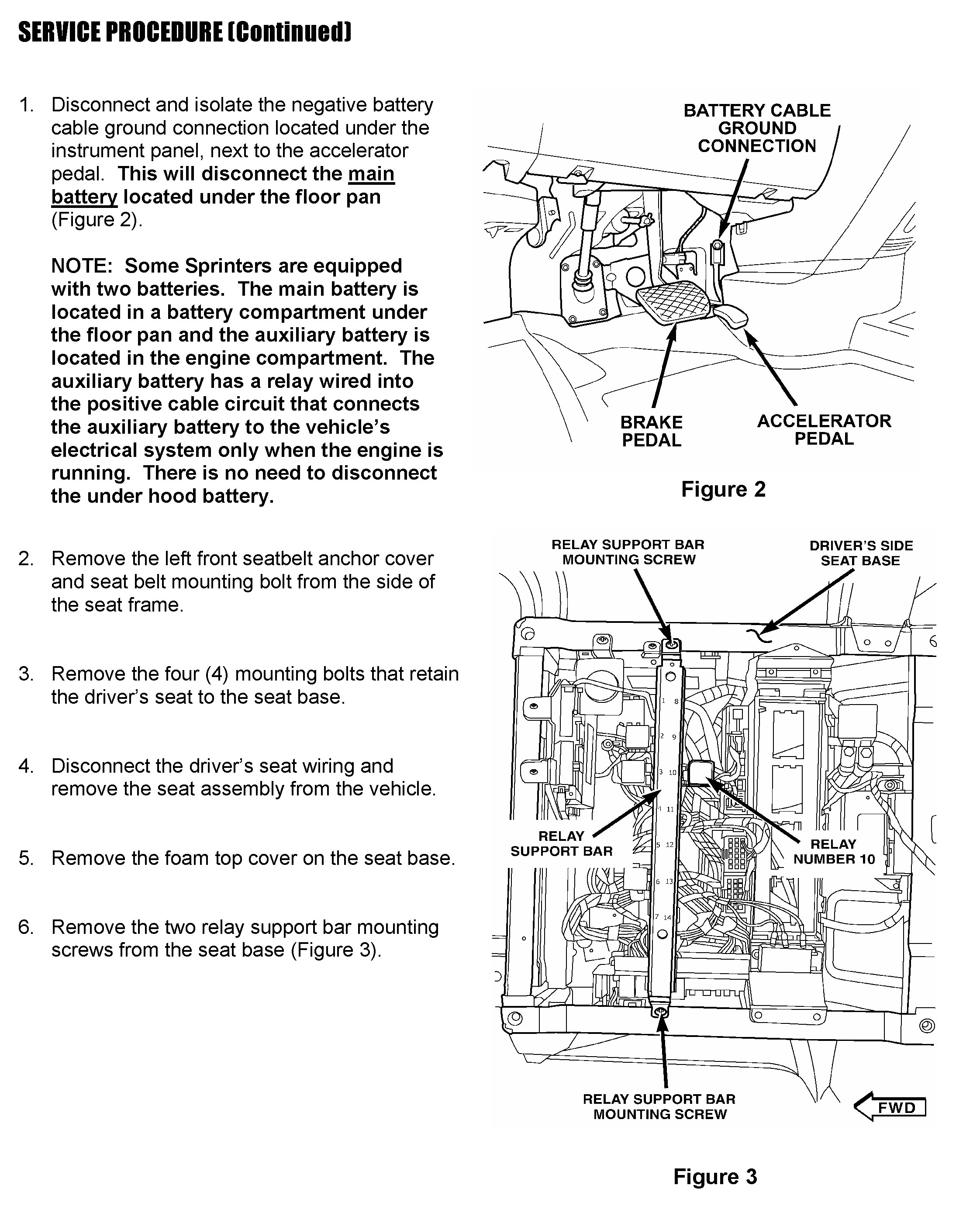 SERVICE PROCEDURE (Continued)

1. Disconnect and isolate the negative battery cable ground connection located under the instrument panel, next to the accelerator pedal. This will disconnect the main battery located under the floor pan (Figure 2).

NOTE: Some Sprinters are equipped with two batteries. The main battery is located in a battery compartment under the floor pan and the auxiliary battery is located in the engine compartment. The auxiliary battery has a relay wired into the positive cable circuit that connects the auxiliary battery to the vehicle's electrical system only when the engine is running. There is no need to disconnect the under hood battery.

2. Remove the left front seatbelt anchor cover and seat belt mounting bolt from the side of the seat frame.

3. Remove the four (4) mounting bolts that retain the driver's seat to the seat base.

4. Disconnect the driver's seat wiring and remove the seat assembly from the vehicle.

5. Remove the foam top cover on the seat base.

6. Remove the two relay support bar mounting screws from the seat base (Figure 3).

BATTERY CABLE GROUND CONNECTION

BRAKE PEDAL

ACCELERATOR PEDAL

Figure 2

RELAY SUPPORT BAR MOUNTING SCREW

DRIVER'S SIDE SEAT BASE

1 8
2 9
3 10
4 11
5 12
6 13
7 14

RELAY SUPPORT BAR

RELAY NUMBER 10

RELAY SUPPORT BAR MOUNTING SCREW

FWD

Figure 3